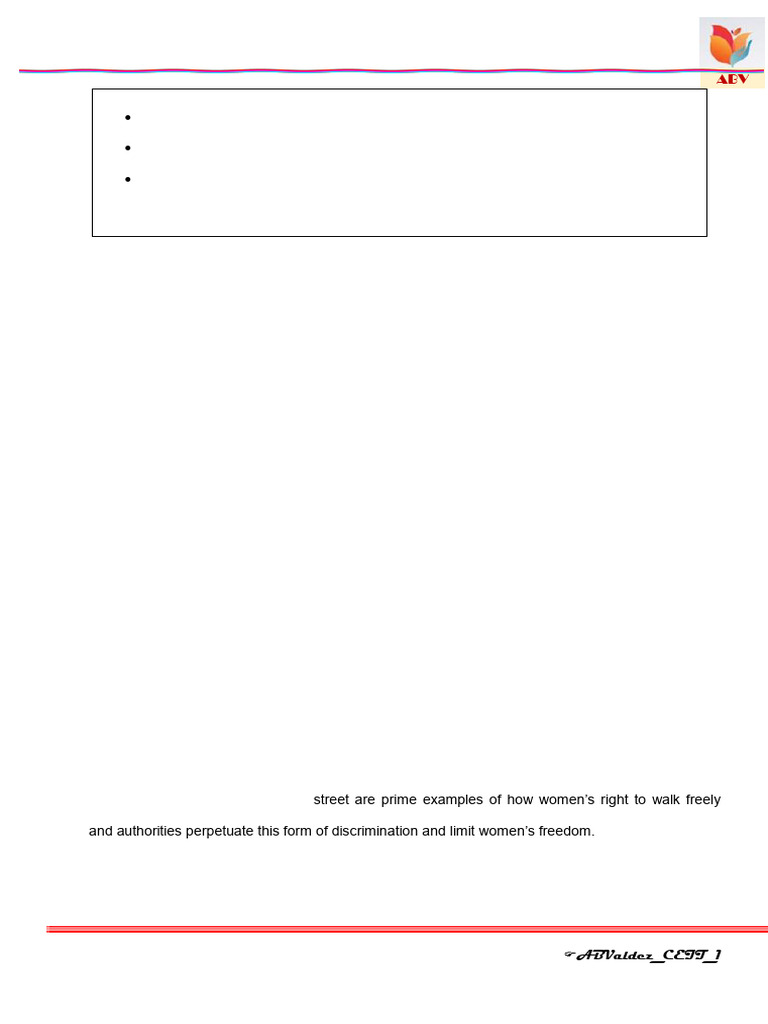 ABV

street are prime examples of how women's right to walk freely

and authorities perpetuate this form of discrimination and limit women's freedom.

ABValdez_CEIT_1